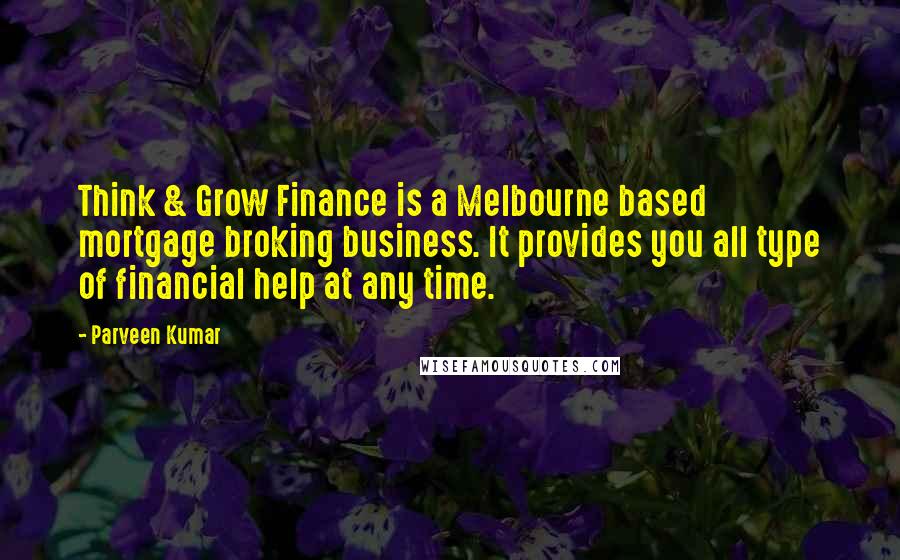 Think & Grow Finance is a Melbourne based mortgage broking business. It provides you all type of financial help at any time.

- Parveen Kumar

WISEFAMOUSQUOTES.COM